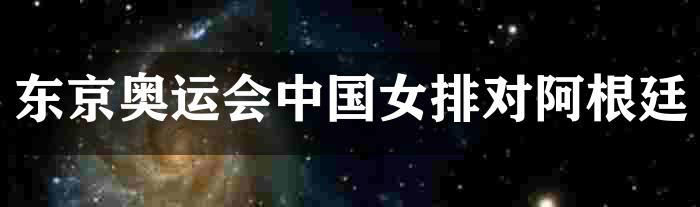 东京奥运会中国女排对阿根廷